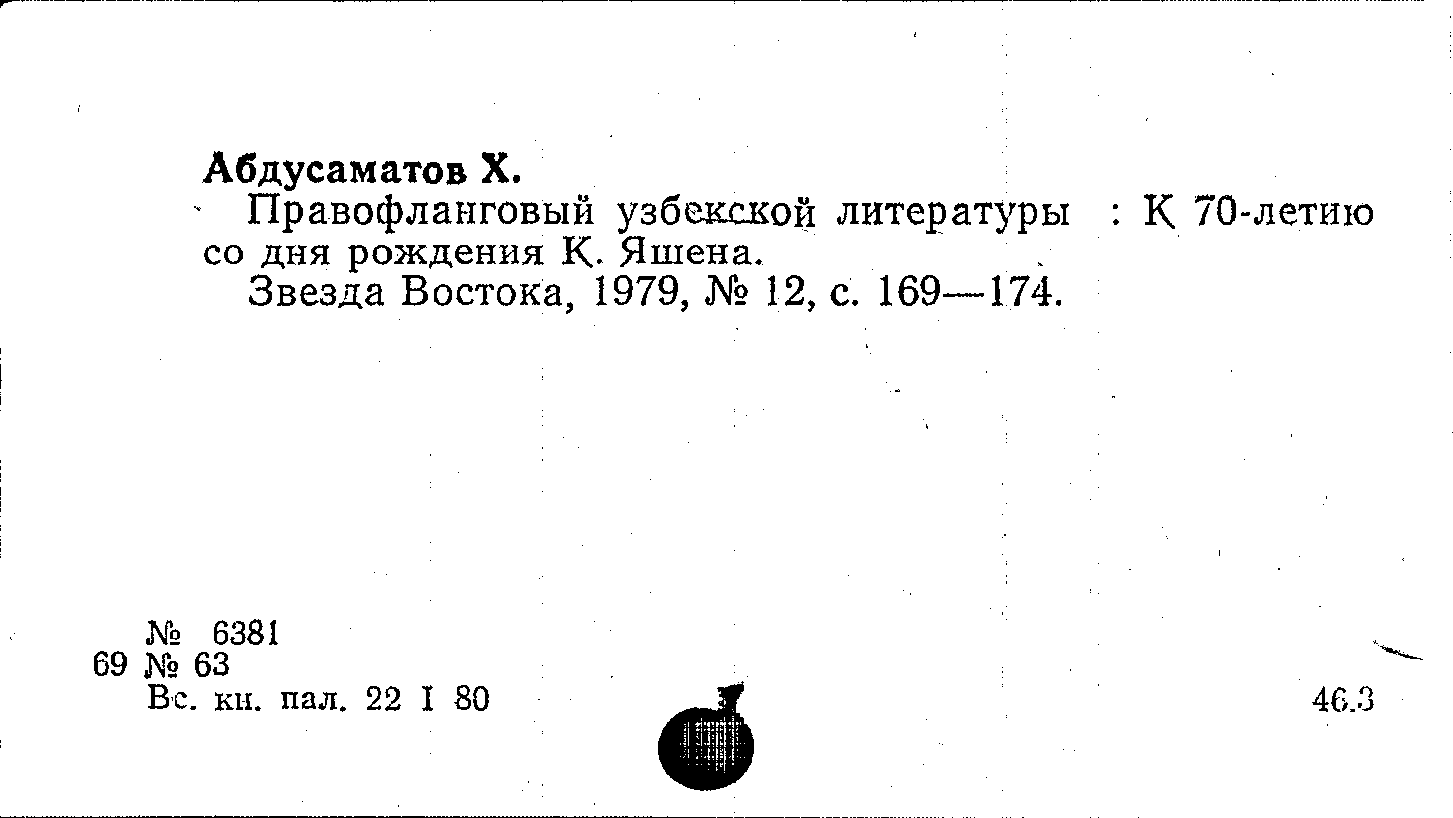 Абдусаматов Х.
Правофланговый узбекской литературы : К 70-летию со дня рождения К. Яшена.
Звезда Востока, 1979, № 12, с. 169—174.

№ 6381
69 № 63
Вс. кн. пал. 22 I 80

46.3